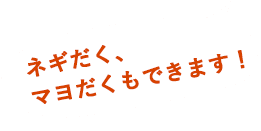 ネギだく、
マヨだくもできます！